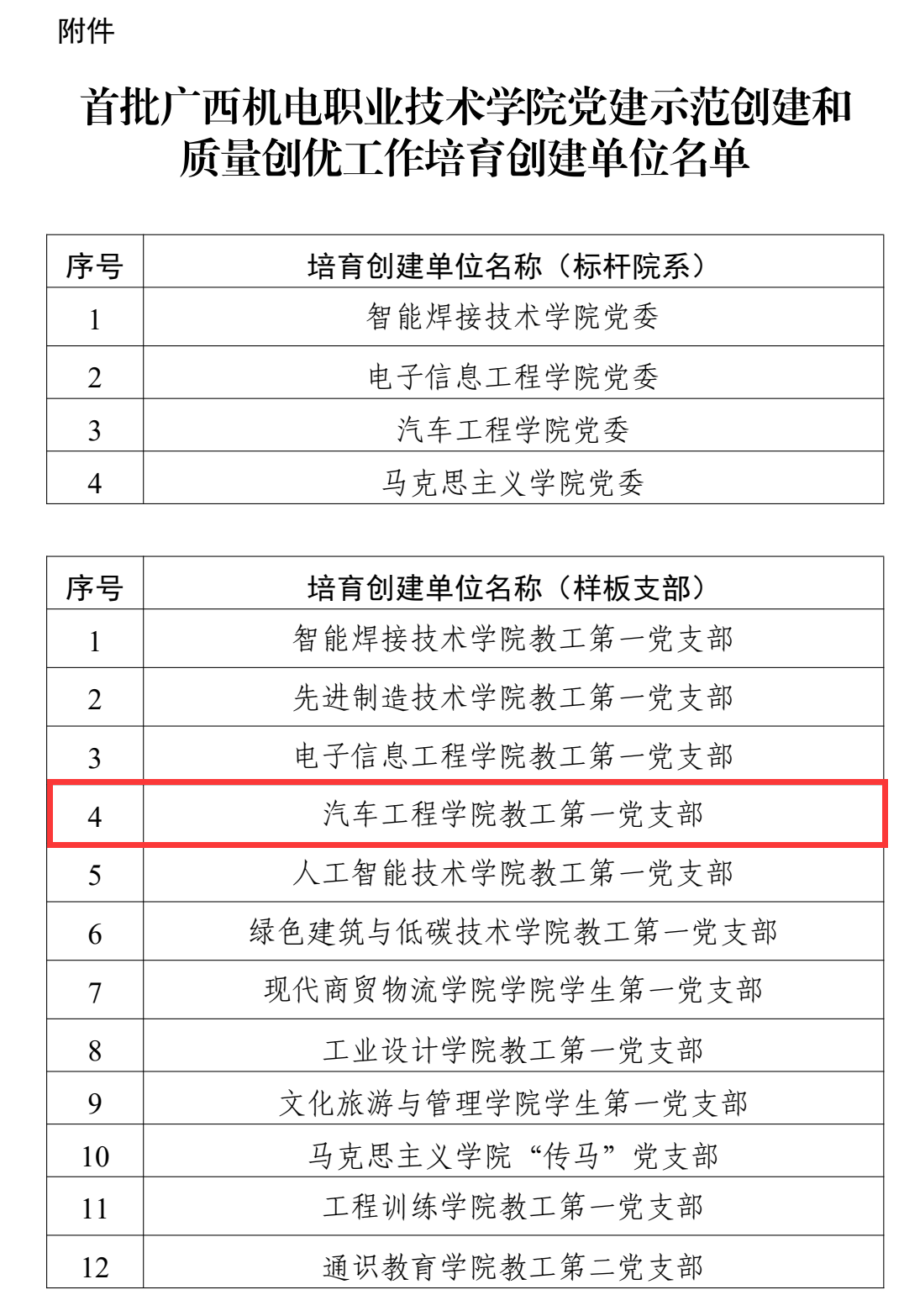 附件

首批广西机电职业技术学院党建示范创建和质量创优工作培育创建单位名单

| 序号 | 培育创建单位名称（标杆院系） |
|---|---|
| 1 | 智能焊接技术学院党委 |
| 2 | 电子信息工程学院党委 |
| 3 | 汽车工程学院党委 |
| 4 | 马克思主义学院党委 |

| 序号 | 培育创建单位名称（样板支部） |
|---|---|
| 1 | 智能焊接技术学院教工第一党支部 |
| 2 | 先进制造技术学院教工第一党支部 |
| 3 | 电子信息工程学院教工第一党支部 |
| 4 | 汽车工程学院教工第一党支部 |
| 5 | 人工智能技术学院教工第一党支部 |
| 6 | 绿色建筑与低碳技术学院教工第一党支部 |
| 7 | 现代商贸物流学院学院学生第一党支部 |
| 8 | 工业设计学院教工第一党支部 |
| 9 | 文化旅游与管理学院学生第一党支部 |
| 10 | 马克思主义学院“传马”党支部 |
| 11 | 工程训练学院教工第一党支部 |
| 12 | 通识教育学院教工第二党支部 |